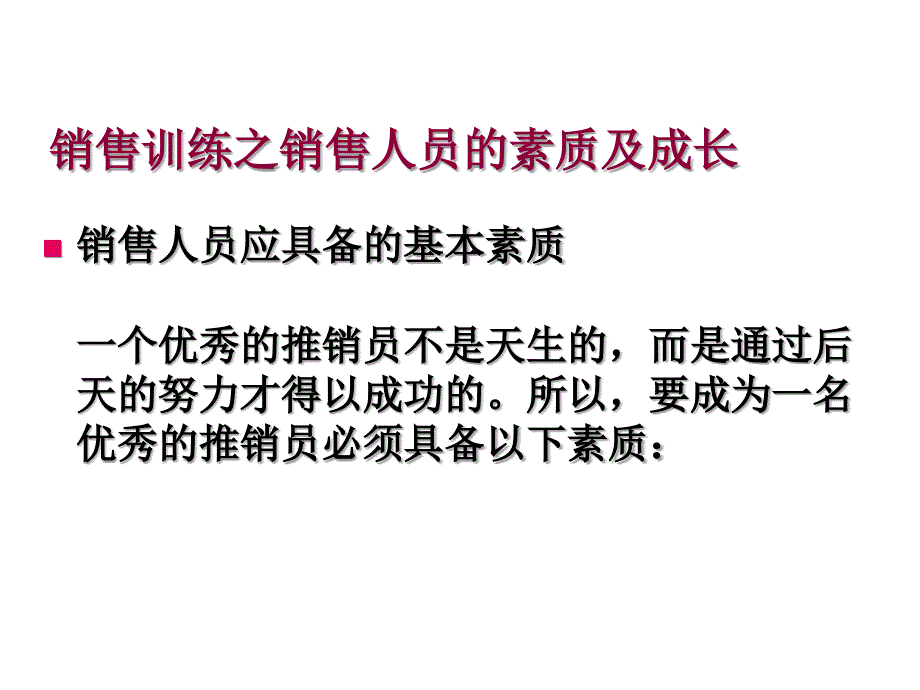 销售训练之销售人员的素质及成长

销售人员应具备的基本素质

一个优秀的推销员不是天生的，而是通过后天的努力才得以成功的。所以，要成为一名优秀的推销员必须具备以下素质：